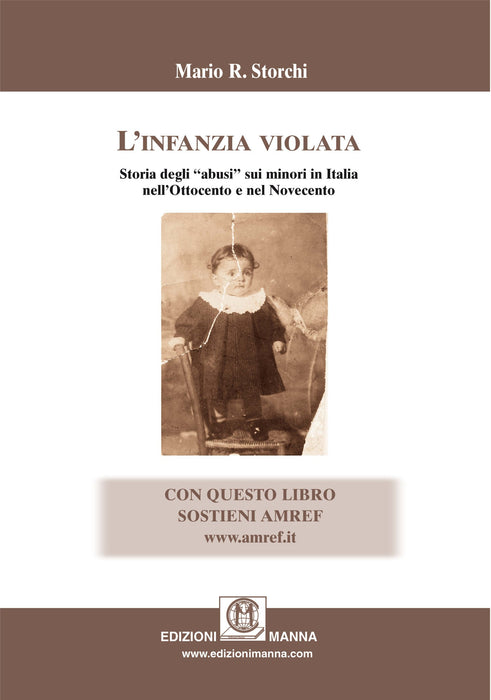 Mario R. Storchi

L'INFANZIA VIOLATA

Storia degli "abusi" sui minori in Italia nell'Ottocento e nel Novecento

CON QUESTO LIBRO
SOSTIENI AMREF
www.amref.it

EDIZIONI MANNA
www.edizionimanna.com